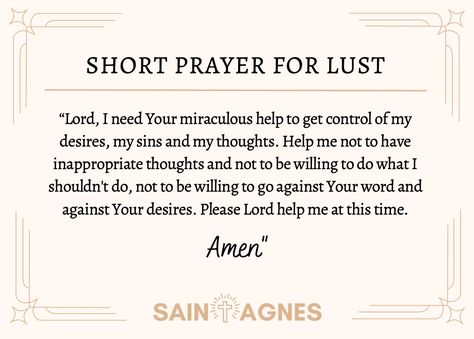 SHORT PRAYER FOR LUST

“Lord, I need Your miraculous help to get control of my desires, my sins and my thoughts. Help me not to have inappropriate thoughts and not to be willing to do what I shouldn't do, not to be willing to go against Your word and against Your desires. Please Lord help me at this time.

Amen"

SAINT AGNES